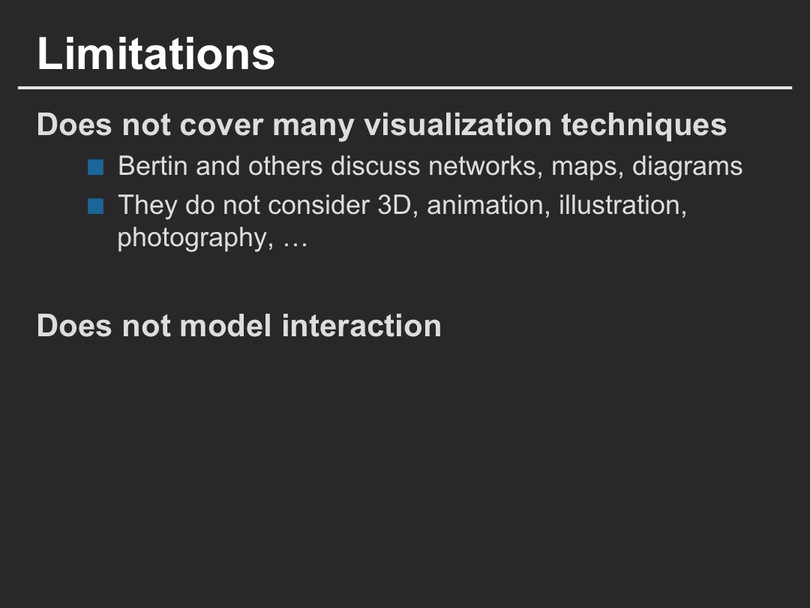 Limitations

Does not cover many visualization techniques

• Bertin and others discuss networks, maps, diagrams
• They do not consider 3D, animation, illustration, photography, …

Does not model interaction